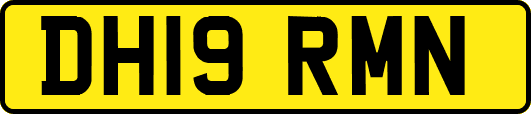 DH19 RMN